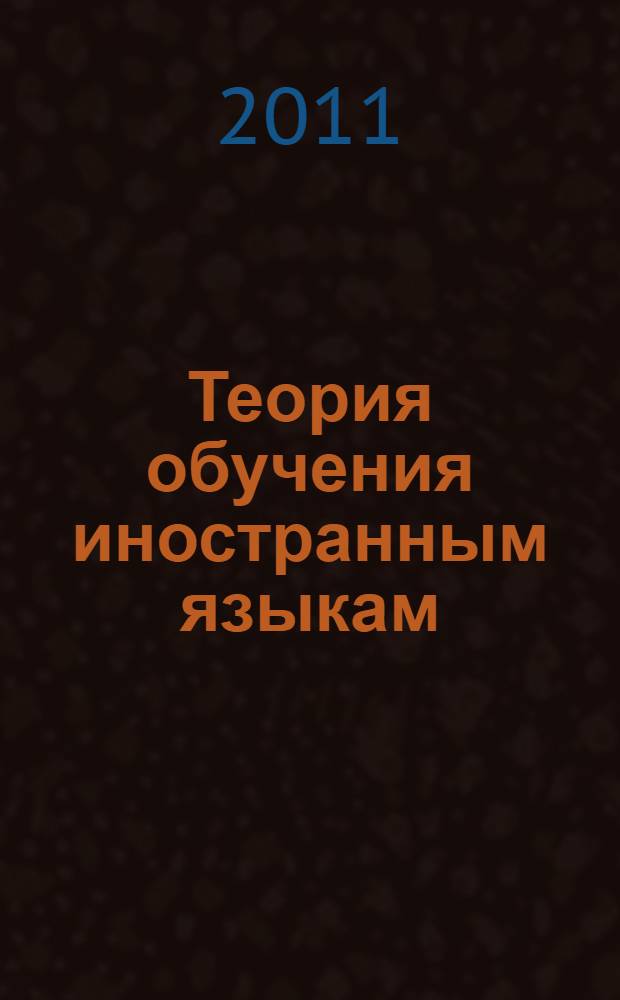 2011

Теория обучения иностранным языкам